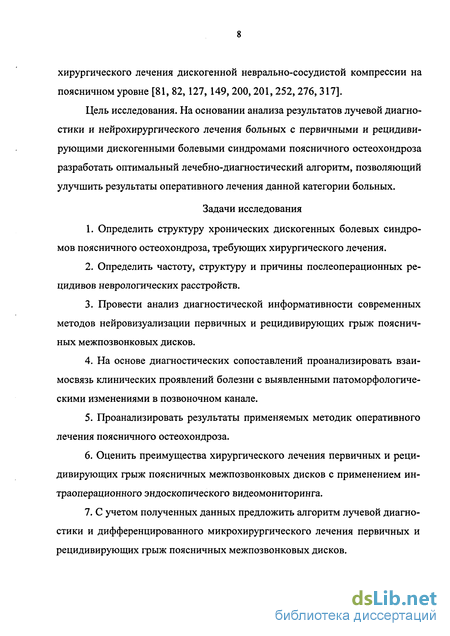 8

хирургического лечения дискогенной неврально-сосудистой компрессии на поясничном уровне [81, 82, 127, 149, 200, 201, 252, 276, 317].

Цель исследования. На основании анализа результатов лучевой диагностики и нейрохирургического лечения больных с первичными и рецидивирующими дискогенными болевыми синдромами поясничного остеохондроза разработать оптимальный лечебно-диагностический алгоритм, позволяющий улучшить результаты оперативного лечения данной категории больных.

Задачи исследования

1. Определить структуру хронических дискогенных болевых синдромов поясничного остеохондроза, требующих хирургического лечения.

2. Определить частоту, структуру и причины послеоперационных рецидивов неврологических расстройств.

3. Провести анализ диагностической информативности современных методов нейровизуализации первичных и рецидивирующих грыж поясничных межпозвонковых дисков.

4. На основе диагностических сопоставлений проанализировать взаимосвязь клинических проявлений болезни с выявленными патоморфологическими изменениями в позвоночном канале.

5. Проанализировать результаты применяемых методик оперативного лечения поясничного остеохондроза.

6. Оценить преимущества хирургического лечения первичных и рецидивирующих грыж поясничных межпозвонковых дисков с применением интраоперационного эндоскопического видеомониторинга.

7. С учетом полученных данных предложить алгоритм лучевой диагностики и дифференцированного микрохирургического лечения первичных и рецидивирующих грыж поясничных межпозвонковых дисков.

dsLib.net
библиотека диссертаций